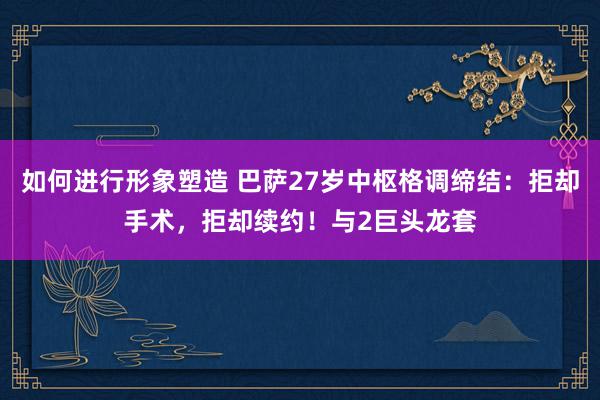 如何进行形象塑造 巴萨27岁中枢格调缔结：拒却手术，拒却续约！与2巨头龙套